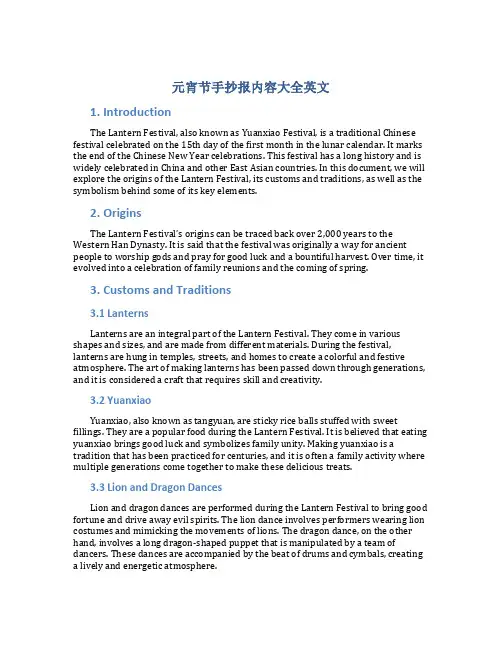 元宵节手抄报内容大全英文

1. Introduction

The Lantern Festival, also known as Yuanxiao Festival, is a traditional Chinese festival celebrated on the 15th day of the first month in the lunar calendar. It marks the end of the Chinese New Year celebrations. This festival has a long history and is widely celebrated in China and other East Asian countries. In this document, we will explore the origins of the Lantern Festival, its customs and traditions, as well as the symbolism behind some of its key elements.

2. Origins

The Lantern Festival's origins can be traced back over 2,000 years to the Western Han Dynasty. It is said that the festival was originally a way for ancient people to worship gods and pray for good luck and a bountiful harvest. Over time, it evolved into a celebration of family reunions and the coming of spring.

3. Customs and Traditions

3.1 Lanterns

Lanterns are an integral part of the Lantern Festival. They come in various shapes and sizes, and are made from different materials. During the festival, lanterns are hung in temples, streets, and homes to create a colorful and festive atmosphere. The art of making lanterns has been passed down through generations, and it is considered a craft that requires skill and creativity.

3.2 Yuanxiao

Yuanxiao, also known as tangyuan, are sticky rice balls stuffed with sweet fillings. They are a popular food during the Lantern Festival. It is believed that eating yuanxiao brings good luck and symbolizes family unity. Making yuanxiao is a tradition that has been practiced for centuries, and it is often a family activity where multiple generations come together to make these delicious treats.

3.3 Lion and Dragon Dances

Lion and dragon dances are performed during the Lantern Festival to bring good fortune and drive away evil spirits. The lion dance involves performers wearing lion costumes and mimicking the movements of lions. The dragon dance, on the other hand, involves a long dragon-shaped puppet that is manipulated by a team of dancers. These dances are accompanied by the beat of drums and cymbals, creating a lively and energetic atmosphere.